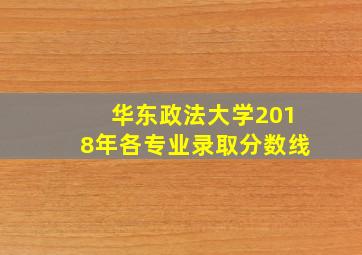 华东政法大学2018年各专业录取分数线